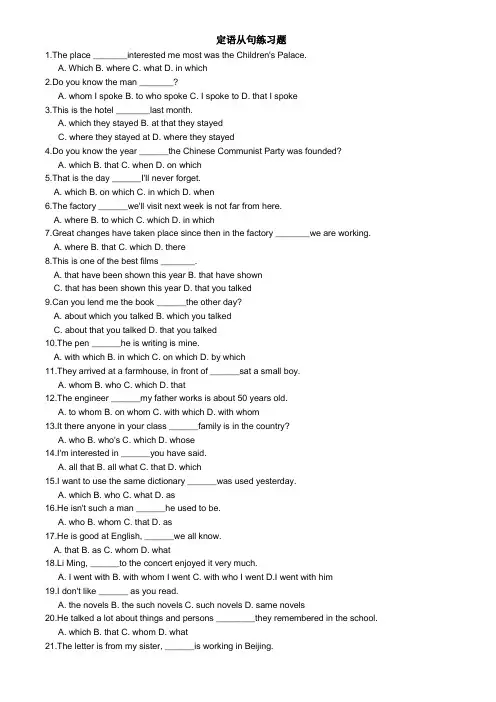 定语从句练习题

1.The place ________interested me most was the Children's Palace.
A. Which B. where C. what D. in which
2.Do you know the man ________?
A. whom I spoke B. to who spoke C. I spoke to D. that I spoke
3.This is the hotel ________last month.
A. which they stayed B. at that they stayed
C. where they stayed at D. where they stayed
4.Do you know the year _______the Chinese Communist Party was founded?
A. which B. that C. when D. on which
5.That is the day _______I'll never forget.
A. which B. on which C. in which D. when
6.The factory _______we'll visit next week is not far from here.
A. where B. to which C. which D. in which
7.Great changes have taken place since then in the factory ________we are working.
A. where B. that C. which D. there
8.This is one of the best films ________.
A. that have been shown this year B. that have shown
C. that has been shown this year D. that you talked
9.Can you lend me the book _______the other day?
A. about which you talked B. which you talked
C. about that you talked D. that you talked
10.The pen _______he is writing is mine.
A. with which B. in which C. on which D. by which
11.They arrived at a farmhouse, in front of _______sat a small boy.
A. whom B. who C. which D. that
12.The engineer _______my father works is about 50 years old.
A. to whom B. on whom C. with which D. with whom
13.It there anyone in your class _______family is in the country?
A. who B. who's C. which D. whose
14.I'm interested in _______you have said.
A. all that B. all what C. that D. which
15.I want to use the same dictionary _______was used yesterday.
A. which B. who C. what D. as
16.He isn't such a man _______he used to be.
A. who B. whom C. that D. as
17.He is good at English, _______we all know.
A. that B. as C. whom D. what
18.Li Ming, _______to the concert enjoyed it very much.
A. I went with B. with whom I went C. with who I went D.I went with him
19.I don't like _______ as you read.
A. the novels B. the such novels C. such novels D. same novels
20.He talked a lot about things and persons _________they remembered in the school.
A. which B. that C. whom D. what
21.The letter is from my sister, _______is working in Beijing.